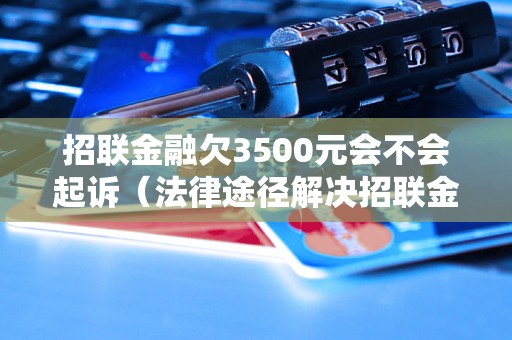 招联金融欠3500元会不会起诉（法律途径解决招联金